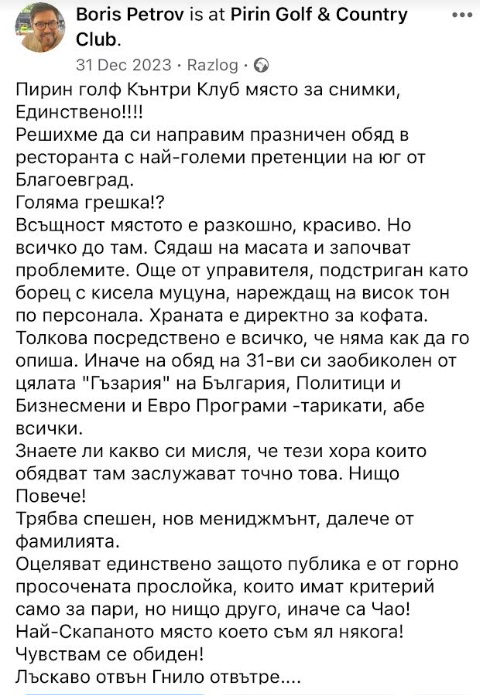 Boris Petrov is at Pirin Golf & Country Club.
31 Dec 2023 · Razlog ·

Пирин голф Кънтри Клуб място за снимки, Единствено!!!!
Решихме да си направим празничен обяд в ресторанта с най-големи претенции на юг от Благоевград.
Голяма грешка!?
Всъщност мястото е разкошно, красиво. Но всичко до там. Сядаш на масата и започват проблемите. Още от управителя, подстриган като борец с кисела муцуна, нареждащ на висок тон по персонала. Храната е директно за кофата. Толкова посредствено е всичко, че няма как да го опиша. Иначе на обяд на 31-ви си заобиколен от цялата "Гъзария" на България, Политици и Бизнесмени и Евро Програми -тарикати, абе всички.
Знаете ли какво си мисля, че тези хора които обядват там заслужават точно това. Нищо Повече!
Трябва спешен, нов мениджмънт, далече от фамилията.
Оцеляват единствено защото публика е от горно просочената прослойка, които имат критерий само за пари, но нищо друго, иначе са Чао!
Най-Скапаното място което съм ял някога!
Чувствам се обиден!
Лъскаво отвън Гнило отвътре....